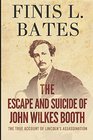 FINIS L. BATES

THE ESCAPE AND SUICIDE OF JOHN WILKES BOOTH

THE TRUE ACCOUNT OF LINCOLN'S ASSASSINATION